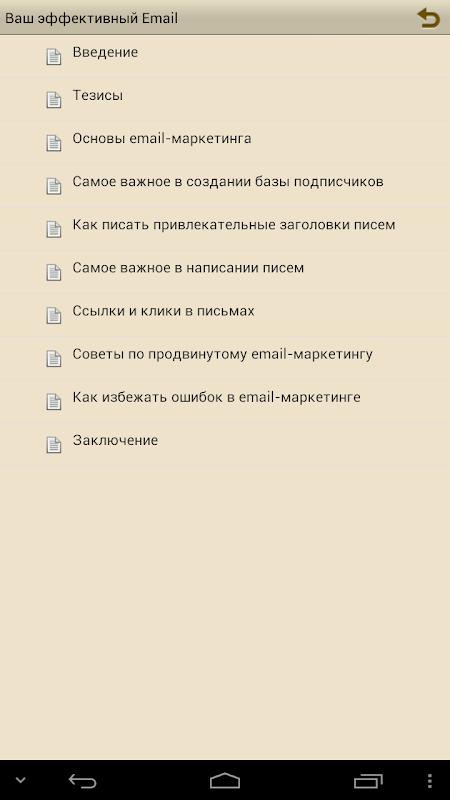 Ваш эффективный Email

Введение

Тезисы

Основы email-маркетинга

Самое важное в создании базы подписчиков

Как писать привлекательные заголовки писем

Самое важное в написании писем

Ссылки и клики в письмах

Советы по продвинутому email-маркетингу

Как избежать ошибок в email-маркетинге

Заключение